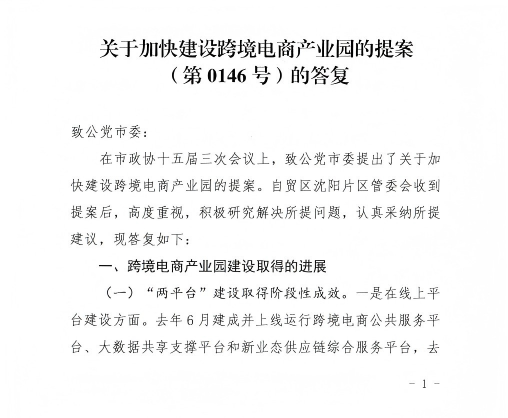 关于加快建设跨境电商产业园的提案
（第 0146 号）的答复

致公党市委：

在市政协十五届三次会议上，致公党市委提出了关于加快建设跨境电商产业园的提案。自贸区沈阳片区管委会收到提案后，高度重视，积极研究解决所提问题，认真采纳所提建议，现答复如下：

一、跨境电商产业园建设取得的进展

（一）“两平台”建设取得阶段性成效。一是在线上平台建设方面。去年 6 月建成并上线运行跨境电商公共服务平台、大数据共享支撑平台和新业态供应链综合服务平台，去

- 1 -